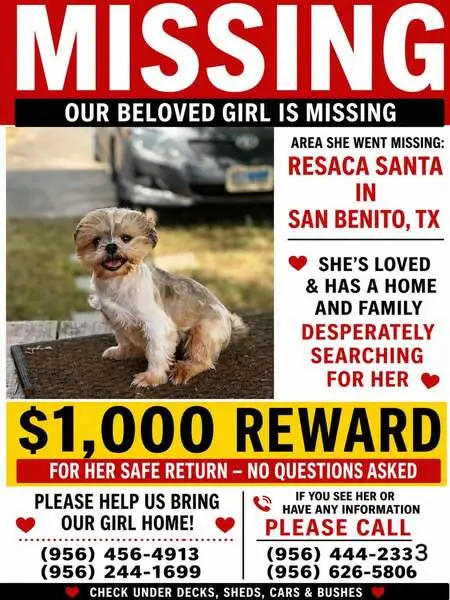 MISSING

OUR BELOVED GIRL IS MISSING

AREA SHE WENT MISSING:
RESACA SANTA IN SAN BENITO, TX

SHE'S LOVED & HAS A HOME AND FAMILY DESPERATELY SEARCHING FOR HER

$1,000 REWARD

FOR HER SAFE RETURN – NO QUESTIONS ASKED

PLEASE HELP US BRING OUR GIRL HOME!

(956) 456-4913
(956) 244-1699

IF YOU SEE HER OR HAVE ANY INFORMATION
PLEASE CALL

(956) 444-2333
(956) 626-5806

CHECK UNDER DECKS, SHEDS, CARS & BUSHES